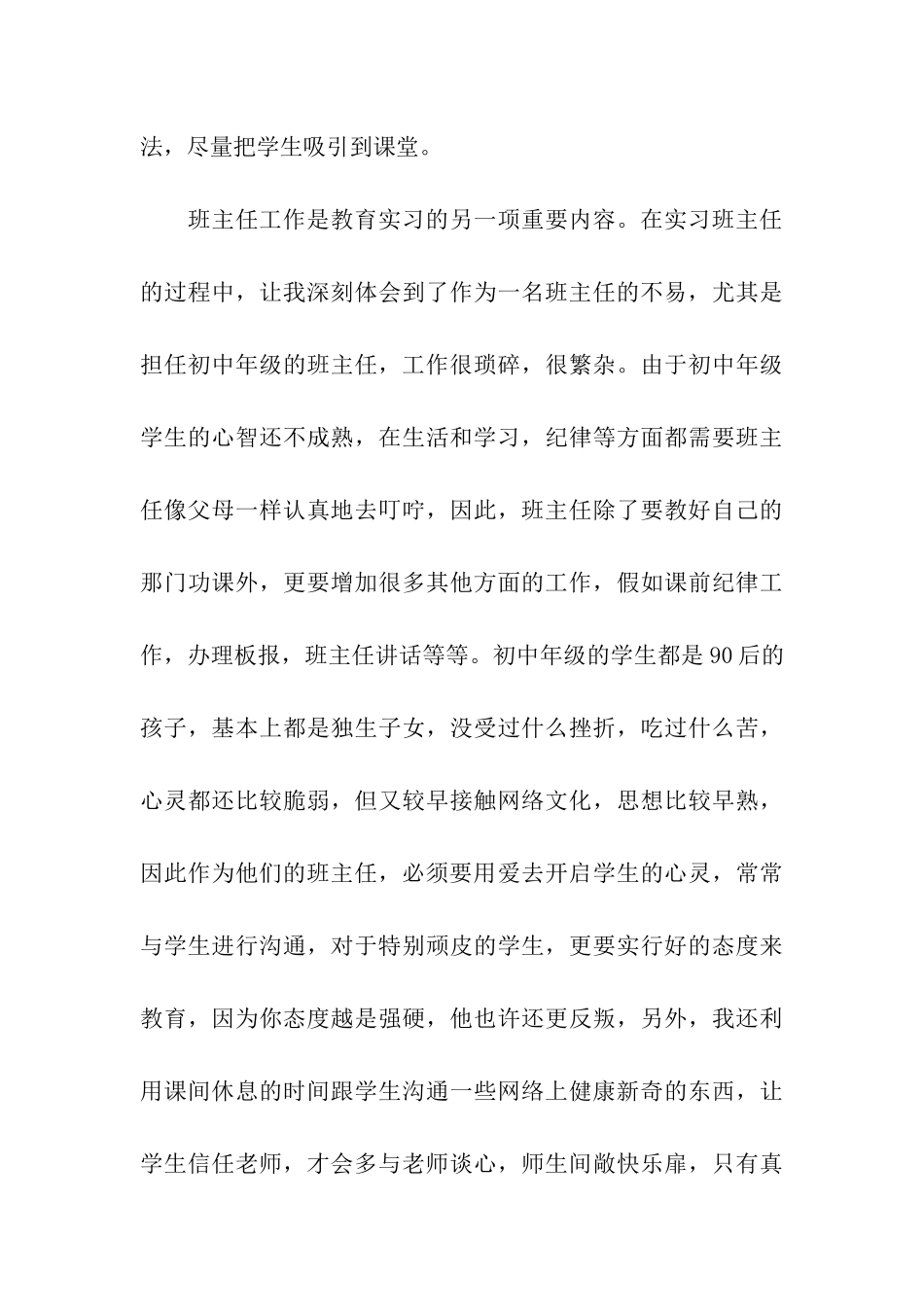 法，尽量把学生吸引到课堂。

班主任工作是教育实习的另一项重要内容。在实习班主任的过程中，让我深刻体会到了作为一名班主任的不易，尤其是担任初中年级的班主任，工作很琐碎，很繁杂。由于初中年级学生的心智还不成熟，在生活和学习，纪律等方面都需要班主任像父母一样认真地去叮咛，因此，班主任除了要教好自己的那门功课外，更要增加很多其他方面的工作，假如课前纪律工作，办理板报，班主任讲话等等。初中年级的学生都是90后的孩子，基本上都是独生子女，没受过什么挫折，吃过什么苦，心灵都还比较脆弱，但又较早接触网络文化，思想比较早熟，因此作为他们的班主任，必须要用爱去开启学生的心灵，常常与学生进行沟通，对于特别顽皮的学生，更要实行好的态度来教育，因为你态度越是强硬，他也许还更反叛，另外，我还利用课间休息的时间跟学生沟通一些网络上健康新奇的东西，让学生信任老师，才会多与老师谈心，师生间敞快乐扉，只有真